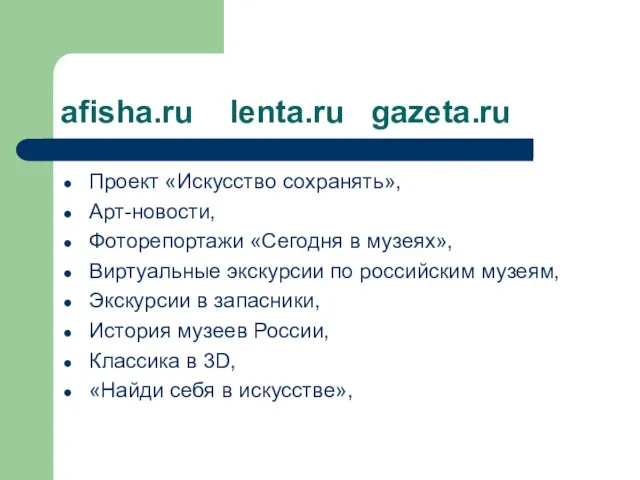 afisha.ru lenta.ru gazeta.ru

- Проект «Искусство сохранять»,
- Арт-новости,
- Фоторепортажи «Сегодня в музеях»,
- Виртуальные экскурсии по российским музеям,
- Экскурсии в запасники,
- История музеев России,
- Классика в 3D,
- «Найди себя в искусстве»,